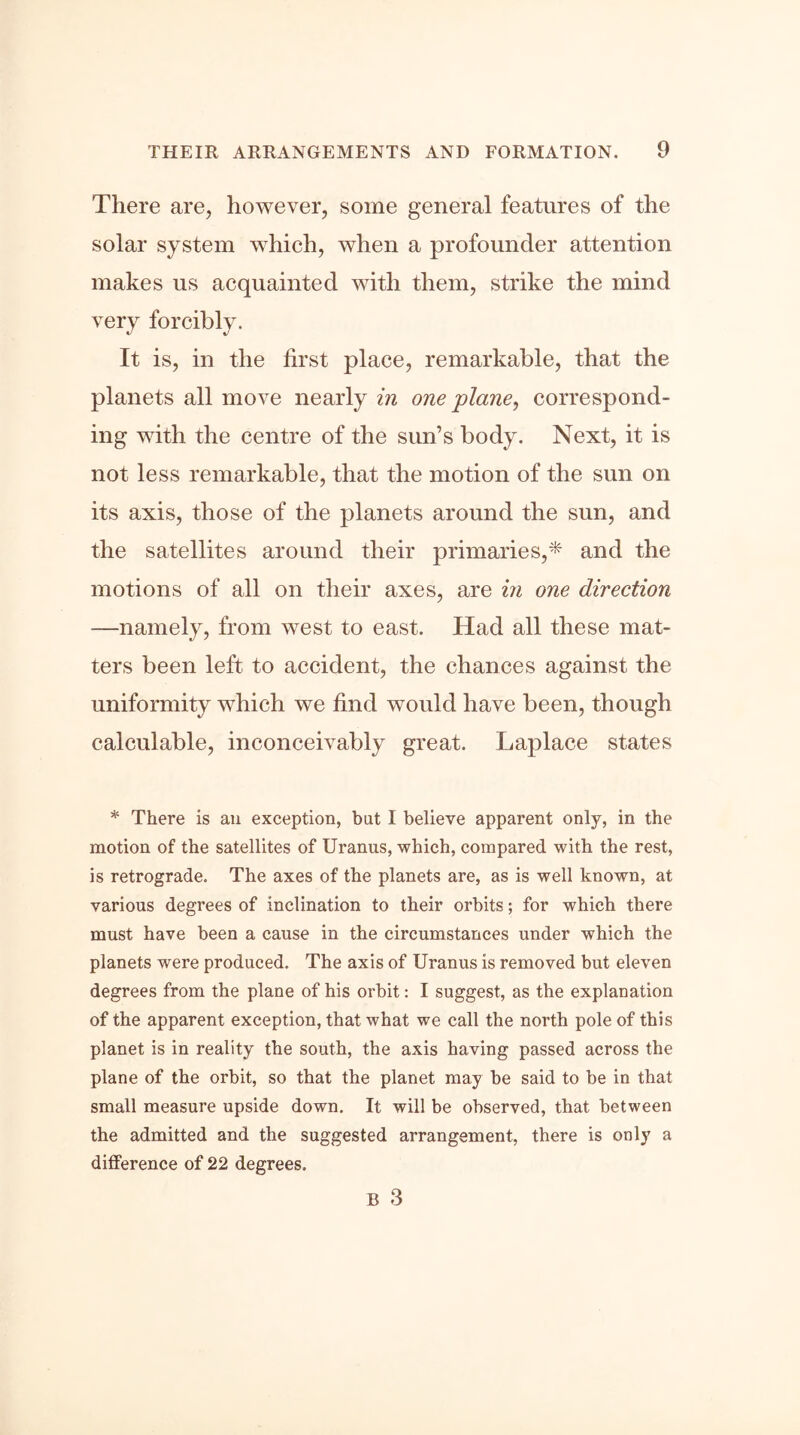 THEIR ARRANGEMENTS AND FORMATION. 9

There are, however, some general features of the solar system which, when a profounder attention makes us acquainted with them, strike the mind very forcibly.

It is, in the first place, remarkable, that the planets all move nearly in one plane, corresponding with the centre of the sun's body. Next, it is not less remarkable, that the motion of the sun on its axis, those of the planets around the sun, and the satellites around their primaries,* and the motions of all on their axes, are in one direction —namely, from west to east. Had all these matters been left to accident, the chances against the uniformity which we find would have been, though calculable, inconceivably great. Laplace states

* There is an exception, but I believe apparent only, in the motion of the satellites of Uranus, which, compared with the rest, is retrograde. The axes of the planets are, as is well known, at various degrees of inclination to their orbits; for which there must have been a cause in the circumstances under which the planets were produced. The axis of Uranus is removed but eleven degrees from the plane of his orbit: I suggest, as the explanation of the apparent exception, that what we call the north pole of this planet is in reality the south, the axis having passed across the plane of the orbit, so that the planet may be said to be in that small measure upside down. It will be observed, that between the admitted and the suggested arrangement, there is only a difference of 22 degrees.

B 3